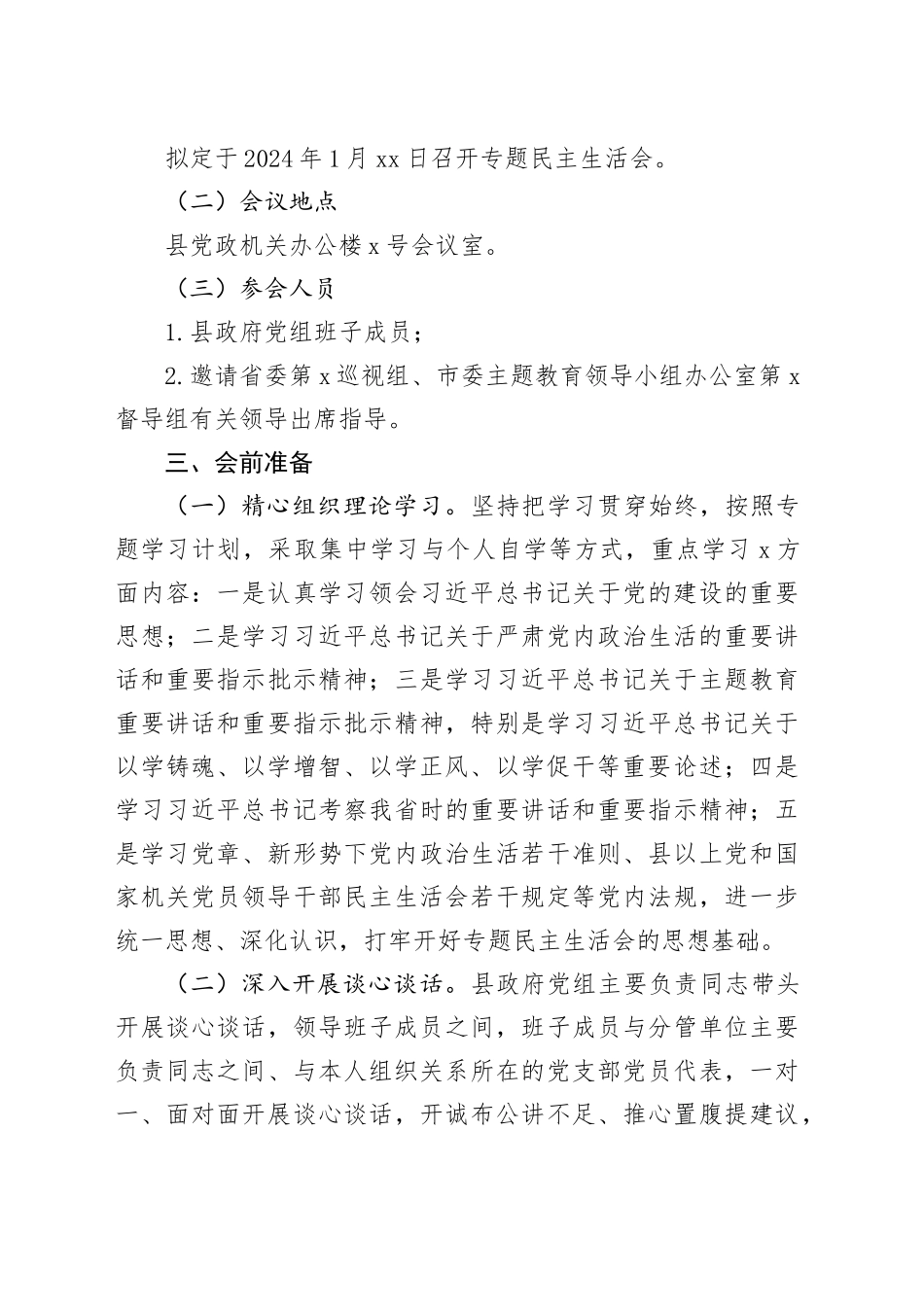 拟定于2024年1月xx日召开专题民主生活会。

（二）会议地点

县党政机关办公楼x号会议室。

（三）参会人员

1.县政府党组班子成员；

2.邀请省委第x巡视组、市委主题教育领导小组办公室第x督导组有关领导出席指导。

三、会前准备

（一）精心组织理论学习。坚持把学习贯穿始终，按照专题学习计划，采取集中学习与个人自学等方式，重点学习x方面内容：一是认真学习领会习近平总书记关于党的建设的重要思想；二是学习习近平总书记关于严肃党内政治生活的重要讲话和重要指示批示精神；三是学习习近平总书记关于主题教育重要讲话和重要指示批示精神，特别是学习习近平总书记关于以学铸魂、以学增智、以学正风、以学促干等重要论述；四是学习习近平总书记考察我省时的重要讲话和重要指示精神；五是学习党章、新形势下党内政治生活若干准则、县以上党和国家机关党员领导干部民主生活会若干规定等党内法规，进一步统一思想、深化认识，打牢开好专题民主生活会的思想基础。

（二）深入开展谈心谈话。县政府党组主要负责同志带头开展谈心谈话，领导班子成员之间，班子成员与分管单位主要负责同志之间、与本人组织关系所在的党支部党员代表，一对一、面对面开展谈心谈话，开诚布公讲不足、推心置腹提建议，